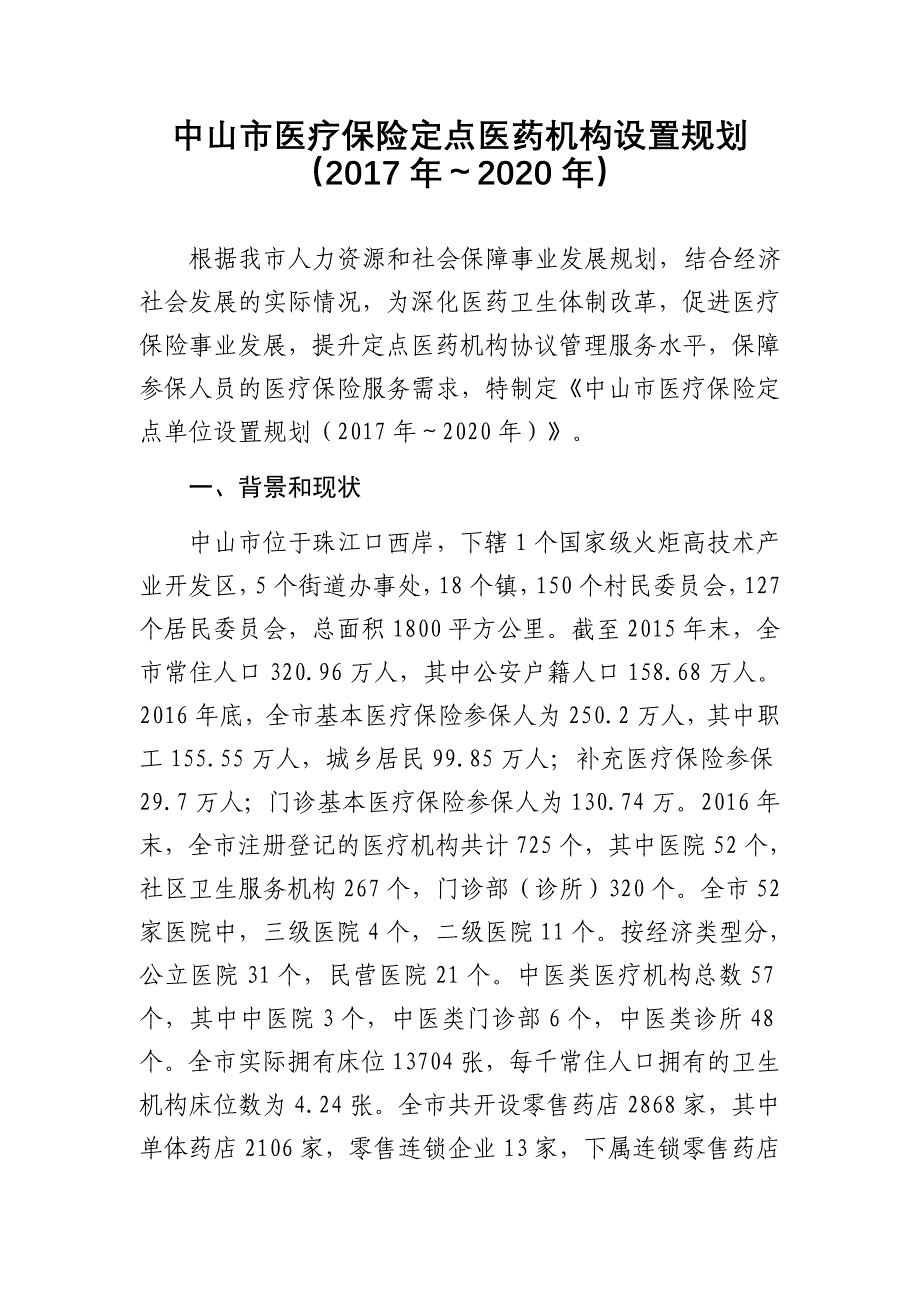 中山市医疗保险定点医药机构设置规划
（2017 年～2020 年）

根据我市人力资源和社会保障事业发展规划，结合经济社会发展的实际情况，为深化医药卫生体制改革，促进医疗保险事业发展，提升定点医药机构协议管理服务水平，保障参保人员的医疗保险服务需求，特制定《中山市医疗保险定点单位设置规划（2017 年～2020 年）》。

一、背景和现状

中山市位于珠江口西岸，下辖 1 个国家级火炬高技术产业开发区，5 个街道办事处，18 个镇，150 个村民委员会，127 个居民委员会，总面积 1800 平方公里。截至 2015 年末，全市常住人口 320.96 万人，其中公安户籍人口 158.68 万人。2016 年底，全市基本医疗保险参保人为 250.2 万人，其中职工 155.55 万人，城乡居民 99.85 万人；补充医疗保险参保 29.7 万人；门诊基本医疗保险参保人为 130.74 万。2016 年末，全市注册登记的医疗机构共计 725 个，其中医院 52 个，社区卫生服务机构 267 个，门诊部（诊所）320 个。全市 52 家医院中，三级医院 4 个，二级医院 11 个。按经济类型分，公立医院 31 个，民营医院 21 个。中医类医疗机构总数 57 个，其中中医院 3 个，中医类门诊部 6 个，中医类诊所 48 个。全市实际拥有床位 13704 张，每千常住人口拥有的卫生机构床位数为 4.24 张。全市共开设零售药店 2868 家，其中单体药店 2106 家，零售连锁企业 13 家，下属连锁零售药店